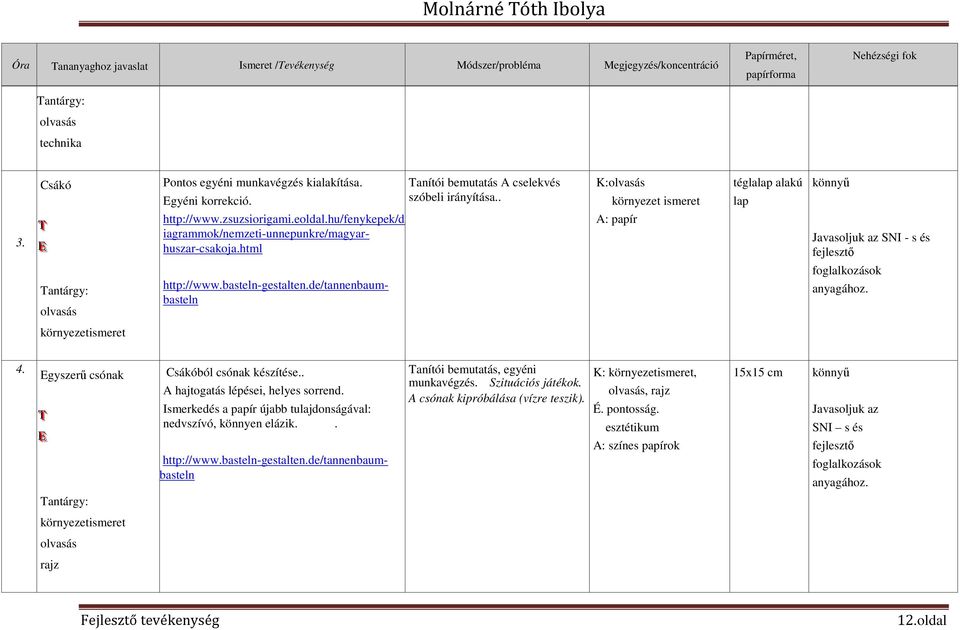 Molnárné Tóth Ibolya

| Óra | Tananyaghoz javaslat | Ismeret /Tevékenység | Módszer/probléma | Megjegyzés/koncentráció | Papírméret, papírforma | Nehézségi fok |
|---|---|---|---|---|---|---|
| | Tantárgy: olvasás technika | | | | | |
| 3. | Csákó T E Tantárgy: olvasás környezetismeret | Pontos egyéni munkavégzés kialakítása. Egyéni korrekció. http://www.zsuzsiorigami.eoldal.hu/fenykepek/diagrammok/nemzeti-unnepunkre/magyar-huszar-csakoja.html http://www.basteln-gestalten.de/tannenbaum-basteln | Tanítói bemutatás A cselekvés szóbeli irányítása.. | K:olvasás környezet ismeret A: papír | téglalap alakú lap | könnyű Javasoljuk az SNI - s és fejlesztő foglalkozások anyagához. |
| 4. | Egyszerű csónak T E Tantárgy: környezetismeret olvasás rajz | Csákóból csónak készítése.. A hajtogatás lépései, helyes sorrend. Ismerkedés a papír újabb tulajdonságával: nedvszívó, könnyen elázik. . http://www.basteln-gestalten.de/tannenbaum-basteln | Tanítói bemutatás, egyéni munkavégzés. Szituációs játékok. A csónak kipróbálása (vízre teszik). | K: környezetismeret, olvasás, rajz É. pontosság. esztétikum A: színes papírok | 15x15 cm | könnyű Javasoljuk az SNI – s és fejlesztő foglalkozások anyagához. |

Fejlesztő tevékenység 12.oldal